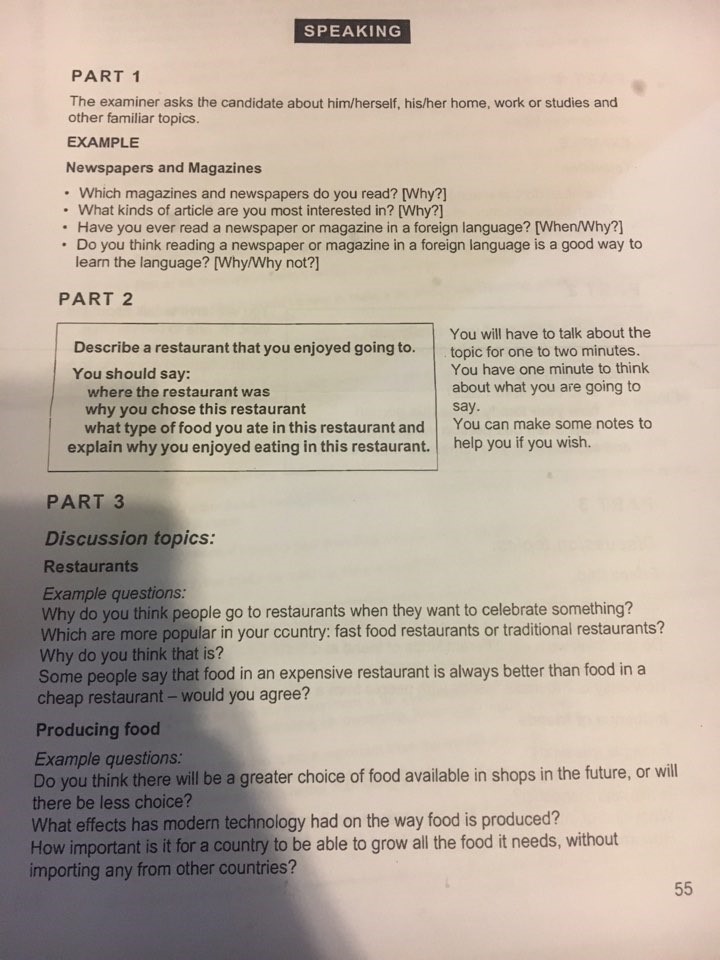 SPEAKING

PART 1

The examiner asks the candidate about him/herself, his/her home, work or studies and other familiar topics.

EXAMPLE

Newspapers and Magazines

• Which magazines and newspapers do you read? [Why?]
• What kinds of article are you most interested in? [Why?]
• Have you ever read a newspaper or magazine in a foreign language? [When/Why?]
• Do you think reading a newspaper or magazine in a foreign language is a good way to learn the language? [Why/Why not?]

PART 2

Describe a restaurant that you enjoyed going to.

You should say:
where the restaurant was
why you chose this restaurant
what type of food you ate in this restaurant and
explain why you enjoyed eating in this restaurant.

You will have to talk about the topic for one to two minutes. You have one minute to think about what you are going to say. You can make some notes to help you if you wish.

PART 3

Discussion topics:

Restaurants

Example questions:
Why do you think people go to restaurants when they want to celebrate something?
Which are more popular in your country: fast food restaurants or traditional restaurants? Why do you think that is?
Some people say that food in an expensive restaurant is always better than food in a cheap restaurant – would you agree?

Producing food

Example questions:
Do you think there will be a greater choice of food available in shops in the future, or will there be less choice?
What effects has modern technology had on the way food is produced?
How important is it for a country to be able to grow all the food it needs, without importing any from other countries?

55